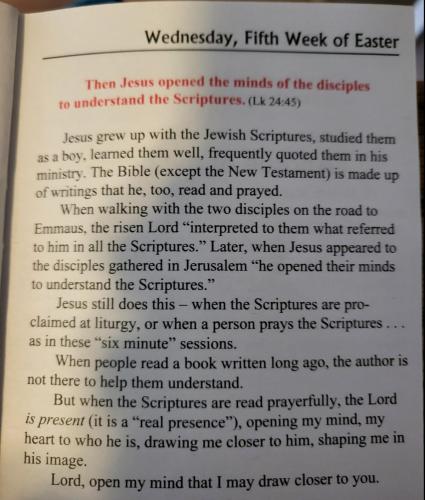 Wednesday, Fifth Week of Easter

Then Jesus opened the minds of the disciples to understand the Scriptures. (Lk 24:45)

Jesus grew up with the Jewish Scriptures, studied them as a boy, learned them well, frequently quoted them in his ministry. The Bible (except the New Testament) is made up of writings that he, too, read and prayed.

When walking with the two disciples on the road to Emmaus, the risen Lord "interpreted to them what referred to him in all the Scriptures." Later, when Jesus appeared to the disciples gathered in Jerusalem "he opened their minds to understand the Scriptures."

Jesus still does this – when the Scriptures are proclaimed at liturgy, or when a person prays the Scriptures . . . as in these "six minute" sessions.

When people read a book written long ago, the author is not there to help them understand.

But when the Scriptures are read prayerfully, the Lord is present (it is a "real presence"), opening my mind, my heart to who he is, drawing me closer to him, shaping me in his image.

Lord, open my mind that I may draw closer to you.